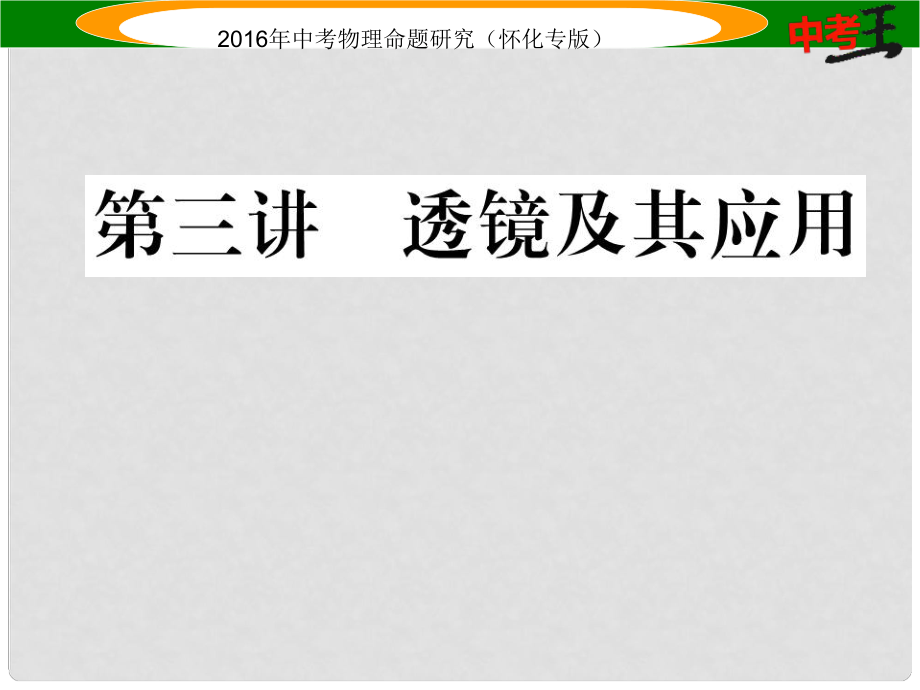 2016年中考物理命题研究（怀化专版）

中考王

第三讲　透镜及其应用